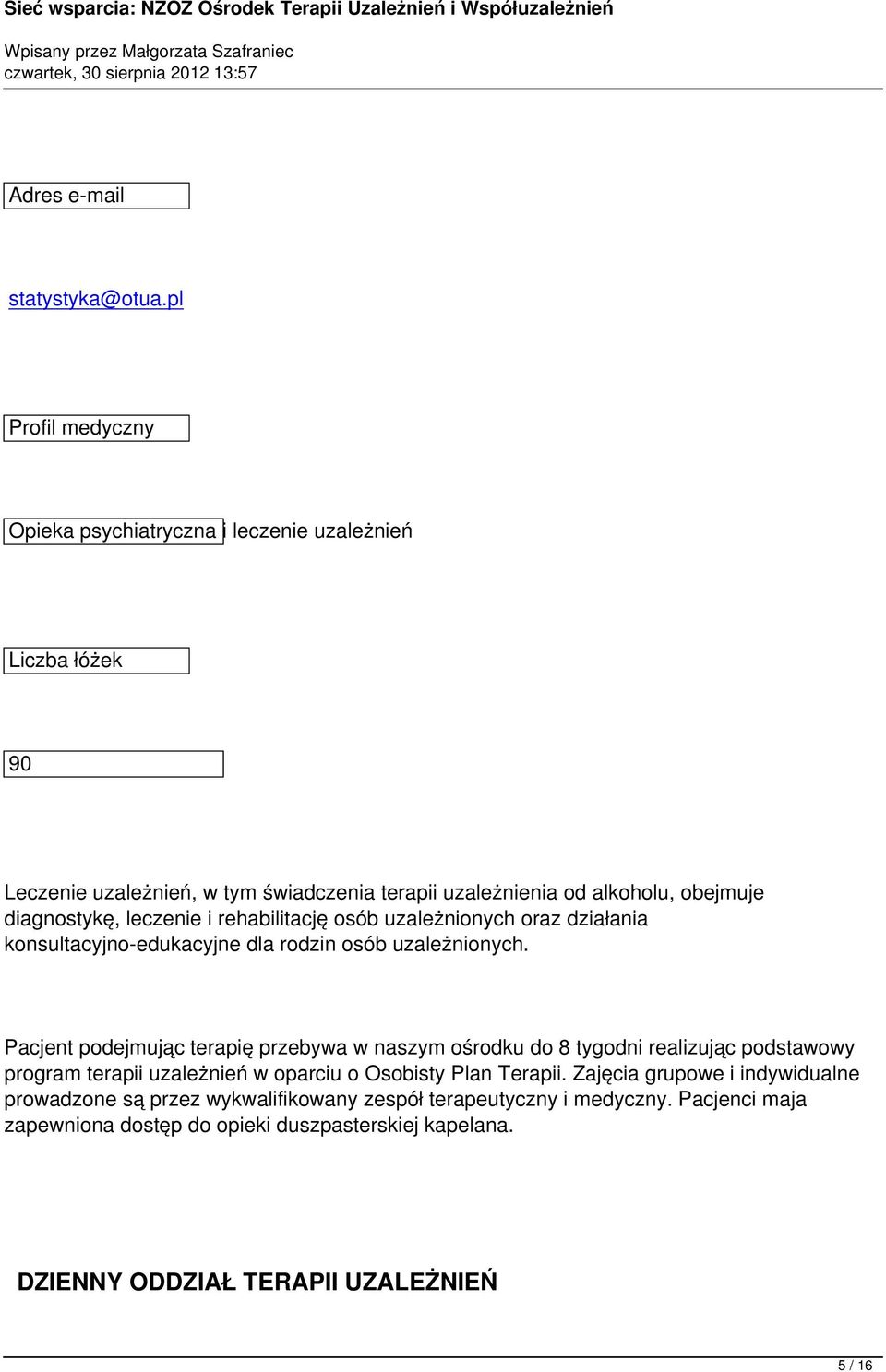 Sieć wsparcia: NZOZ Ośrodek Terapii Uzależnień i Współuzależnień

Wpisany przez Małgorzata Szafraniec
czwartek, 30 sierpnia 2012 13:57

Adres e-mail

statystyka@otua.pl

Profil medyczny

Opieka psychiatryczna i leczenie uzależnień

Liczba łóżek

90

Leczenie uzależnień, w tym świadczenia terapii uzależnienia od alkoholu, obejmuje diagnostykę, leczenie i rehabilitację osób uzależnionych oraz działania konsultacyjno-edukacyjne dla rodzin osób uzależnionych.

Pacjent podejmując terapię przebywa w naszym ośrodku do 8 tygodni realizując podstawowy program terapii uzależnień w oparciu o Osobisty Plan Terapii. Zajęcia grupowe i indywidualne prowadzone są przez wykwalifikowany zespół terapeutyczny i medyczny. Pacjenci maja zapewniona dostęp do opieki duszpasterskiej kapelana.

DZIENNY ODDZIAŁ TERAPII UZALEŻNIEŃ

5 / 16